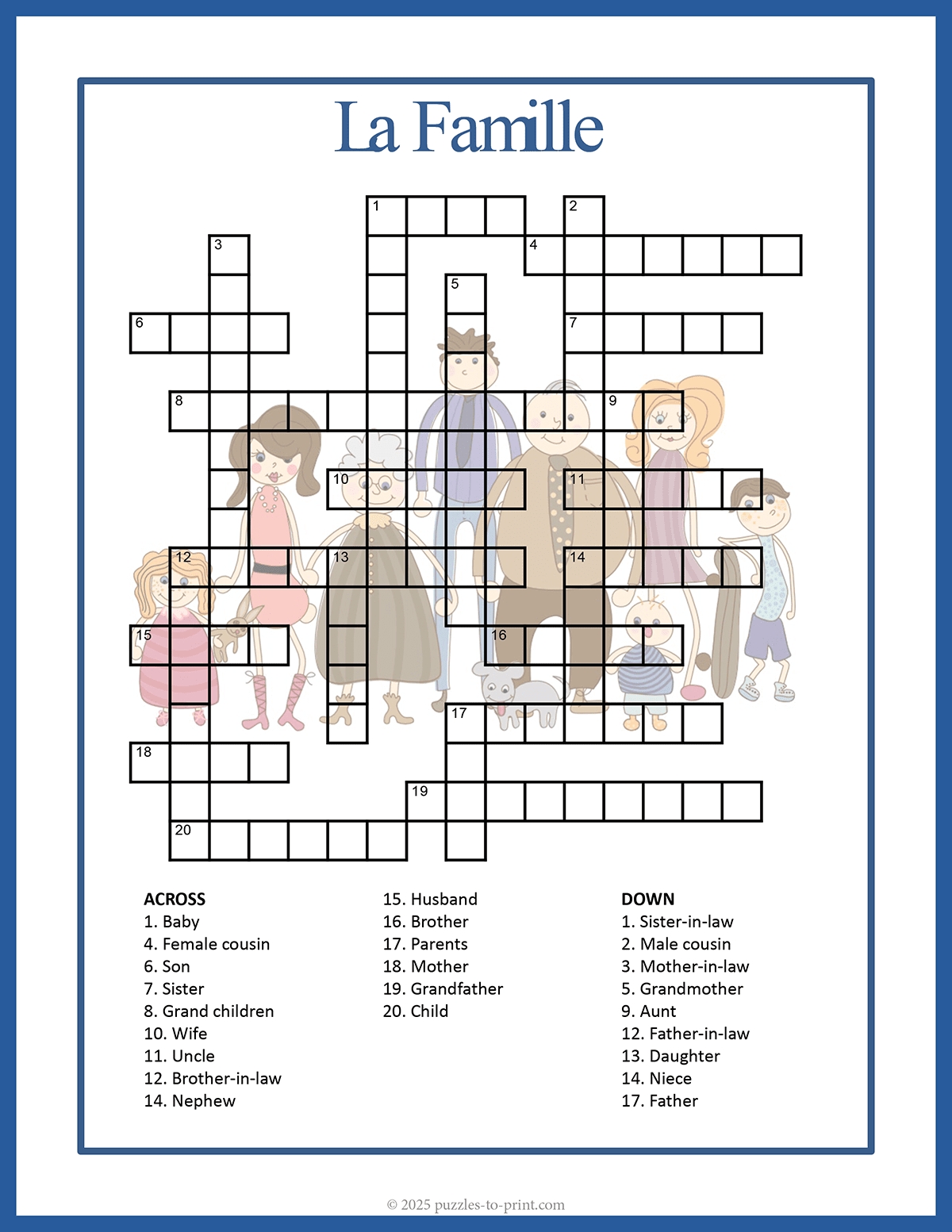 La Famille

1
2
3
4
5
6
7
8
9
10
11
12
13
14
15
16
17
18
19
20

ACROSS
1. Baby
4. Female cousin
6. Son
7. Sister
8. Grand children
10. Wife
11. Uncle
12. Brother-in-law
14. Nephew
15. Husband
16. Brother
17. Parents
18. Mother
19. Grandfather
20. Child

DOWN
1. Sister-in-law
2. Male cousin
3. Mother-in-law
5. Grandmother
9. Aunt
12. Father-in-law
13. Daughter
14. Niece
17. Father

© 2025 puzzles-to-print.com